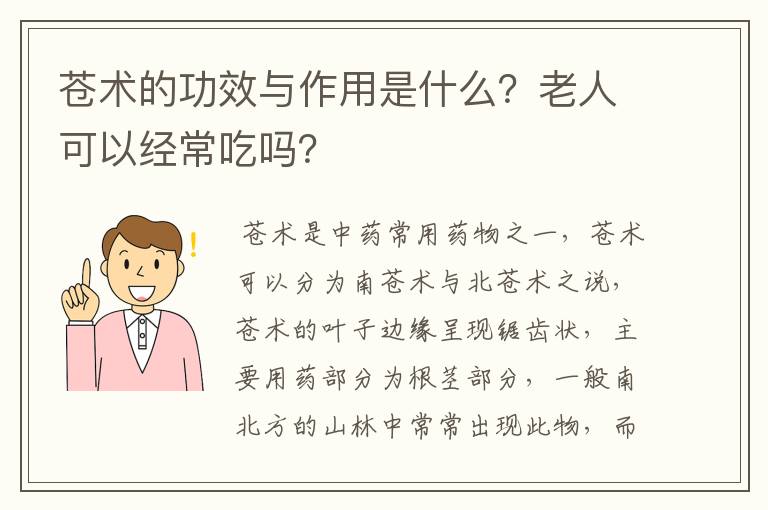 苍术的功效与作用是什么？老人可以经常吃吗？

苍术是中药常用药物之一，苍术可以分为南苍术与北苍术之说，苍术的叶子边缘呈现锯齿状，主要用药部分为根茎部分，一般南北方的山林中常常出现此物，而